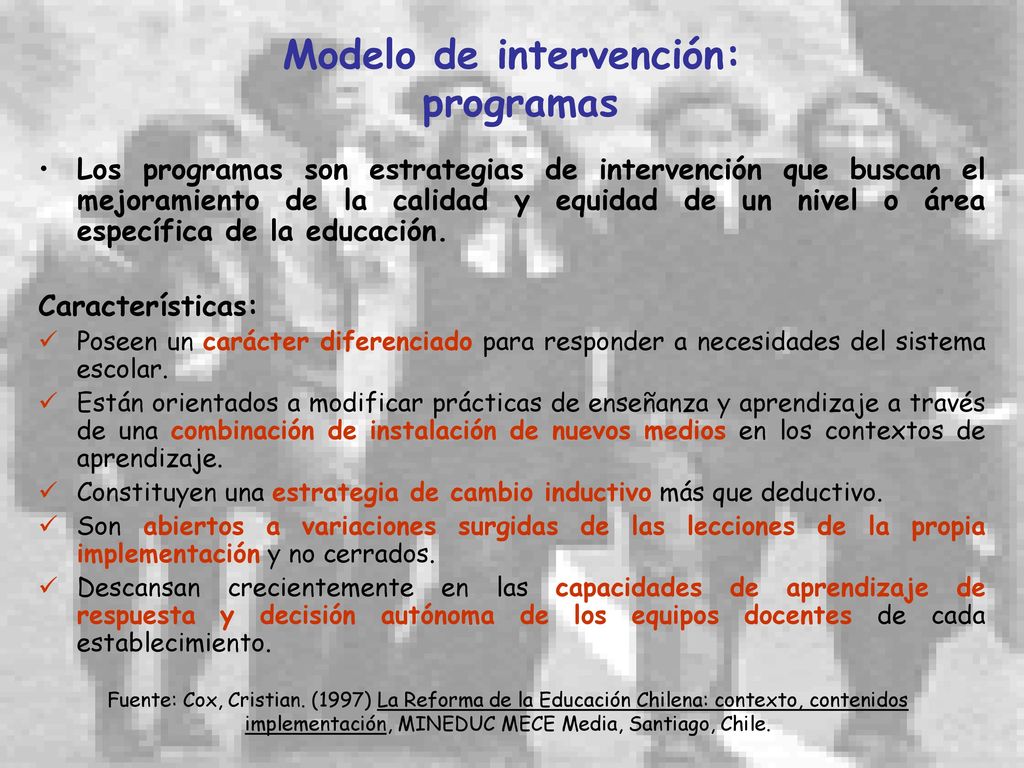 Modelo de intervención: programas

• Los programas son estrategias de intervención que buscan el mejoramiento de la calidad y equidad de un nivel o área específica de la educación.

Características:
✓ Poseen un carácter diferenciado para responder a necesidades del sistema escolar.
✓ Están orientados a modificar prácticas de enseñanza y aprendizaje a través de una combinación de instalación de nuevos medios en los contextos de aprendizaje.
✓ Constituyen una estrategia de cambio inductivo más que deductivo.
✓ Son abiertos a variaciones surgidas de las lecciones de la propia implementación y no cerrados.
✓ Descansan crecientemente en las capacidades de aprendizaje de respuesta y decisión autónoma de los equipos docentes de cada establecimiento.

Fuente: Cox, Cristian. (1997) La Reforma de la Educación Chilena: contexto, contenidos implementación, MINEDUC MECE Media, Santiago, Chile.